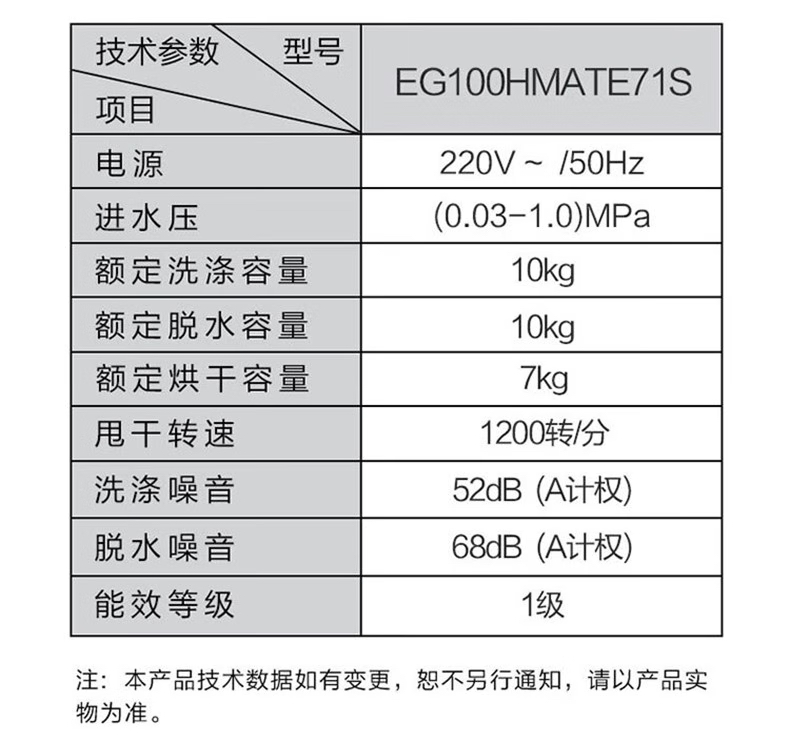 | 技术参数 型号 项目 | EG100HMATE71S |
|---|---|
| 电源 | 220V ~ /50Hz |
| 进水压 | (0.03-1.0)MPa |
| 额定洗涤容量 | 10kg |
| 额定脱水容量 | 10kg |
| 额定烘干容量 | 7kg |
| 甩干转速 | 1200转/分 |
| 洗涤噪音 | 52dB (A计权) |
| 脱水噪音 | 68dB (A计权) |
| 能效等级 | 1级 |

注：本产品技术数据如有变更，恕不另行通知，请以产品实物为准。